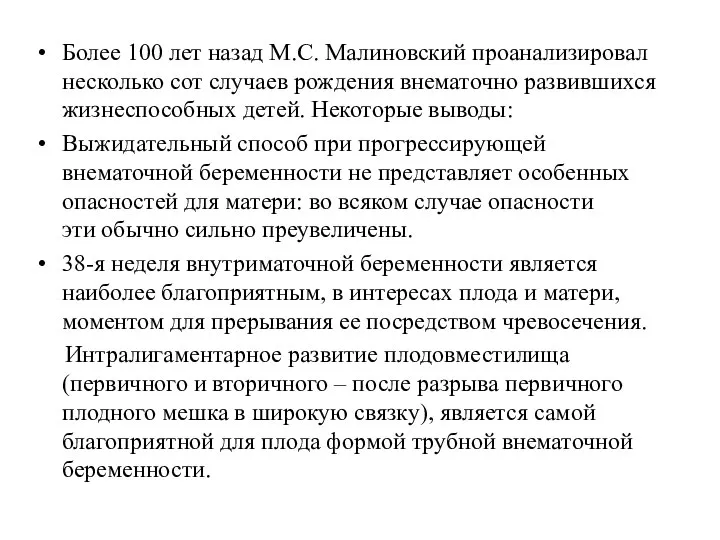 • Более 100 лет назад М.С. Малиновский проанализировал несколько сот случаев рождения внематочно развившихся жизнеспособных детей. Некоторые выводы:

• Выжидательный способ при прогрессирующей внематочной беременности не представляет особенных опасностей для матери: во всяком случае опасности эти обычно сильно преувеличены.

• 38-я неделя внутриматочной беременности является наиболее благоприятным, в интересах плода и матери, моментом для прерывания ее посредством чревосечения.

Интралигаментарное развитие плодовместилища (первичного и вторичного – после разрыва первичного плодного мешка в широкую связку), является самой благоприятной для плода формой трубной внематочной беременности.